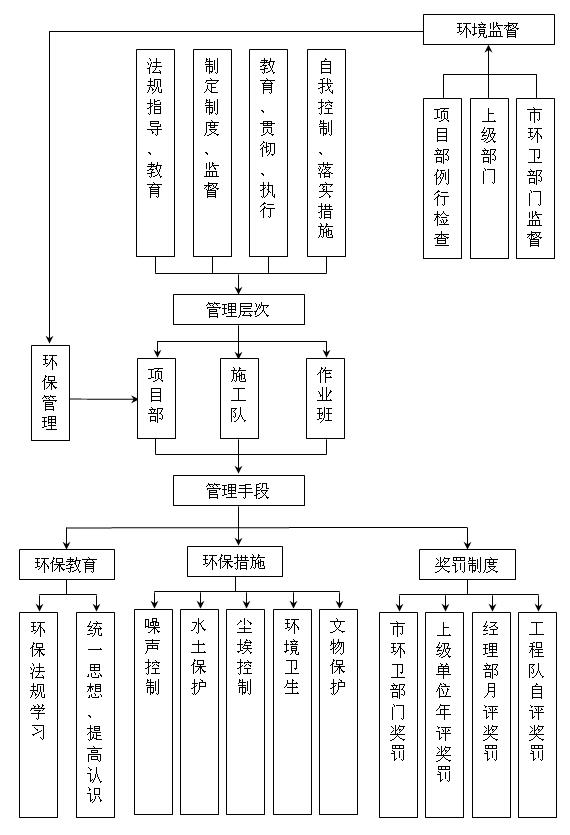 环境监督

法规指导、教育

制定制度、监督

教育、贯彻、执行

自我控制、落实措施

项目部例行检查

上级部门

市环卫部门监督

管理层次

环保管理

项目部

施工队

作业班

管理手段

环保教育

环保措施

奖罚制度

环保法规学习

统一思想、提高认识

噪声控制

水土保护

尘埃控制

环境卫生

文物保护

市环卫部门奖罚

上级单位年评奖罚

经理部月评奖罚

工程队自评奖罚